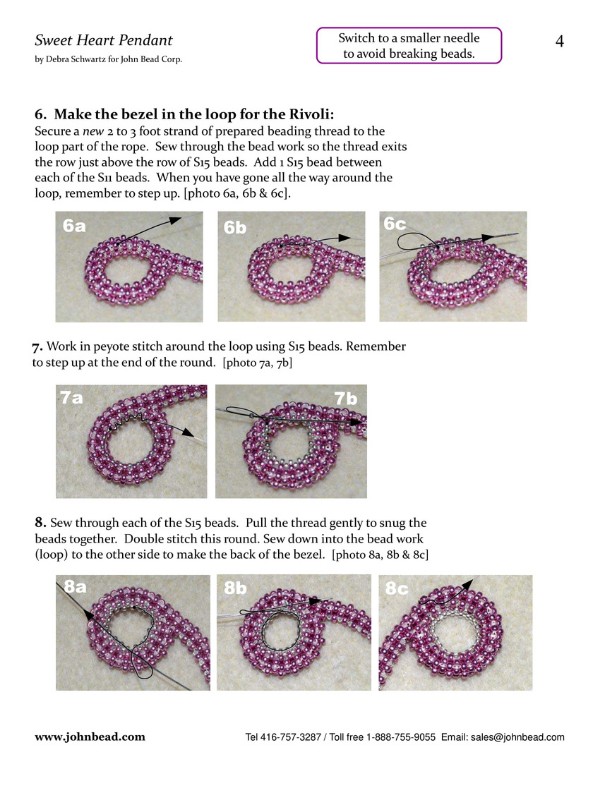 Sweet Heart Pendant
by Debra Schwartz for John Bead Corp.

Switch to a smaller needle to avoid breaking beads.

4

6. Make the bezel in the loop for the Rivoli:
Secure a new 2 to 3 foot strand of prepared beading thread to the loop part of the rope. Sew through the bead work so the thread exits the row just above the row of S15 beads. Add 1 S15 bead between each of the S11 beads. When you have gone all the way around the loop, remember to step up. [photo 6a, 6b & 6c].

6a

6b

6c

7. Work in peyote stitch around the loop using S15 beads. Remember to step up at the end of the round. [photo 7a, 7b]

7a

7b

8. Sew through each of the S15 beads. Pull the thread gently to snug the beads together. Double stitch this round. Sew down into the bead work (loop) to the other side to make the back of the bezel. [photo 8a, 8b & 8c]

8a

8b

8c

www.johnbead.com

Tel 416-757-3287 / Toll free 1-888-755-9055 Email: sales@johnbead.com